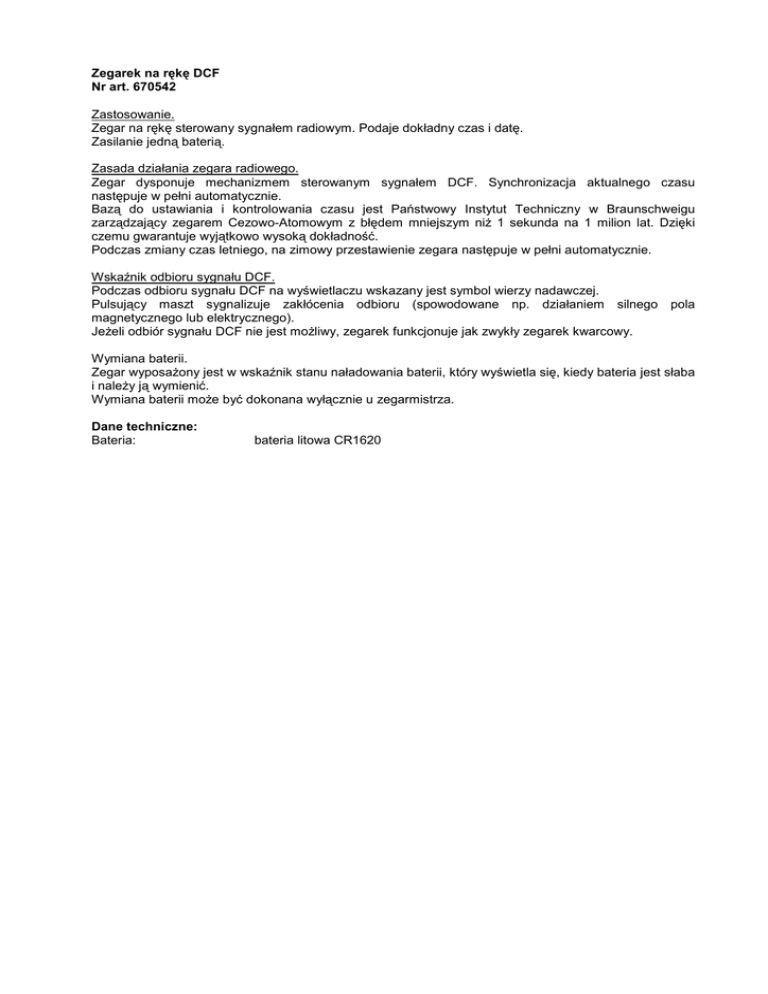 Zegarek na rękę DCF
Nr art. 670542

Zastosowanie.
Zegar na rękę sterowany sygnałem radiowym. Podaje dokładny czas i datę.
Zasilanie jedną baterią.

Zasada działania zegara radiowego.
Zegar dysponuje mechanizmem sterowanym sygnałem DCF. Synchronizacja aktualnego czasu następuje w pełni automatycznie.
Bazą do ustawiania i kontrolowania czasu jest Państwowy Instytut Techniczny w Braunschweigu zarządzający zegarem Cezowo-Atomowym z błędem mniejszym niż 1 sekunda na 1 milion lat. Dzięki czemu gwarantuje wyjątkowo wysoką dokładność.
Podczas zmiany czas letniego, na zimowy przestawienie zegara następuje w pełni automatycznie.

Wskaźnik odbioru sygnału DCF.
Podczas odbioru sygnału DCF na wyświetlaczu wskazany jest symbol wierzy nadawczej.
Pulsujący maszt sygnalizuje zakłócenia odbioru (spowodowane np. działaniem silnego pola magnetycznego lub elektrycznego).
Jeżeli odbiór sygnału DCF nie jest możliwy, zegarek funkcjonuje jak zwykły zegarek kwarcowy.

Wymiana baterii.
Zegar wyposażony jest w wskaźnik stanu naładowania baterii, który wyświetla się, kiedy bateria jest słaba i należy ją wymienić.
Wymiana baterii może być dokonana wyłącznie u zegarmistrza.

Dane techniczne:
Bateria: bateria litowa CR1620